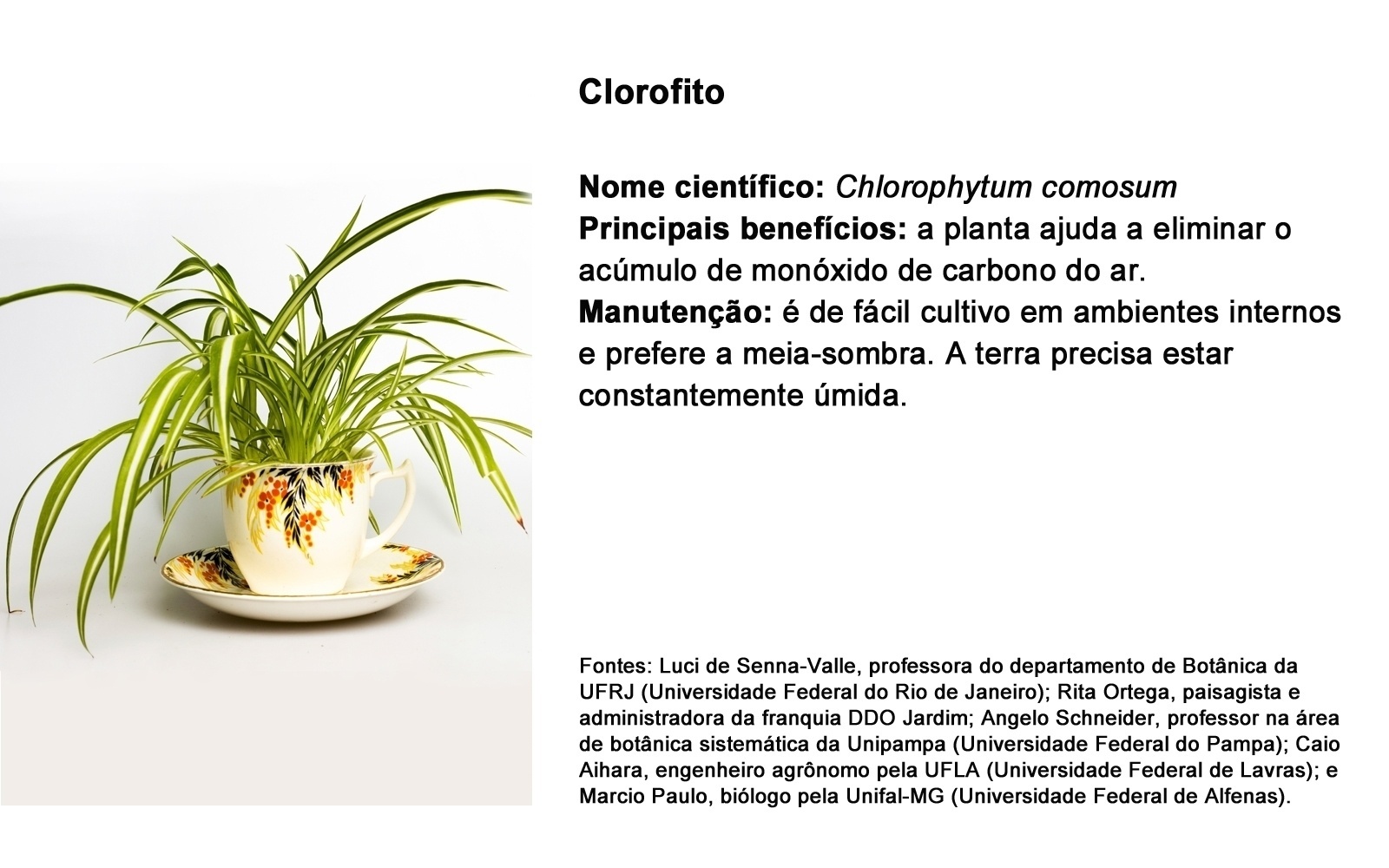 Clorofito

Nome científico: Chlorophytum comosum
Principais benefícios: a planta ajuda a eliminar o acúmulo de monóxido de carbono do ar.
Manutenção: é de fácil cultivo em ambientes internos e prefere a meia-sombra. A terra precisa estar constantemente úmida.

Fontes: Luci de Senna-Valle, professora do departamento de Botânica da UFRJ (Universidade Federal do Rio de Janeiro); Rita Ortega, paisagista e administradora da franquia DDO Jardim; Angelo Schneider, professor na área de botânica sistemática da Unipampa (Universidade Federal do Pampa); Caio Aihara, engenheiro agrônomo pela UFLA (Universidade Federal de Lavras); e Marcio Paulo, biólogo pela Unifal-MG (Universidade Federal de Alfenas).